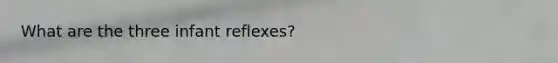 What are the three infant reflexes?